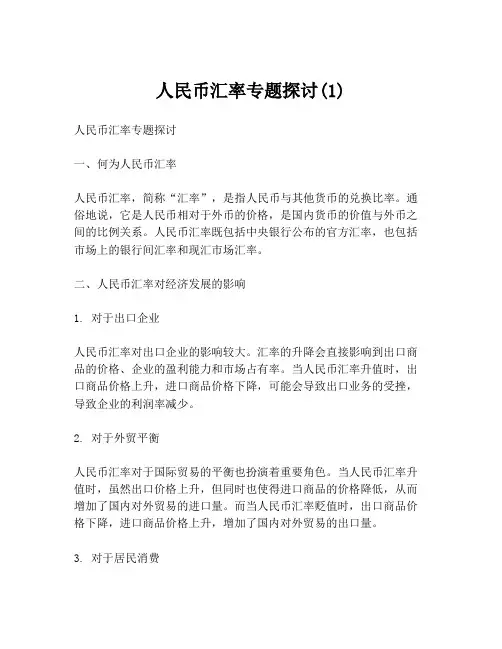 人民币汇率专题探讨(1)

人民币汇率专题探讨

一、何为人民币汇率

人民币汇率，简称“汇率”，是指人民币与其他货币的兑换比率。通俗地说，它是人民币相对于外币的价格，是国内货币的价值与外币之间的比例关系。人民币汇率既包括中央银行公布的官方汇率，也包括市场上的银行间汇率和现汇市场汇率。

二、人民币汇率对经济发展的影响

1. 对于出口企业

人民币汇率对出口企业的影响较大。汇率的升降会直接影响到出口商品的价格、企业的盈利能力和市场占有率。当人民币汇率升值时，出口商品价格上升，进口商品价格下降，可能会导致出口业务的受挫，导致企业的利润率减少。

2. 对于外贸平衡

人民币汇率对于国际贸易的平衡也扮演着重要角色。当人民币汇率升值时，虽然出口价格上升，但同时也使得进口商品的价格降低，从而增加了国内对外贸易的进口量。而当人民币汇率贬值时，出口商品价格下降，进口商品价格上升，增加了国内对外贸易的出口量。

3. 对于居民消费